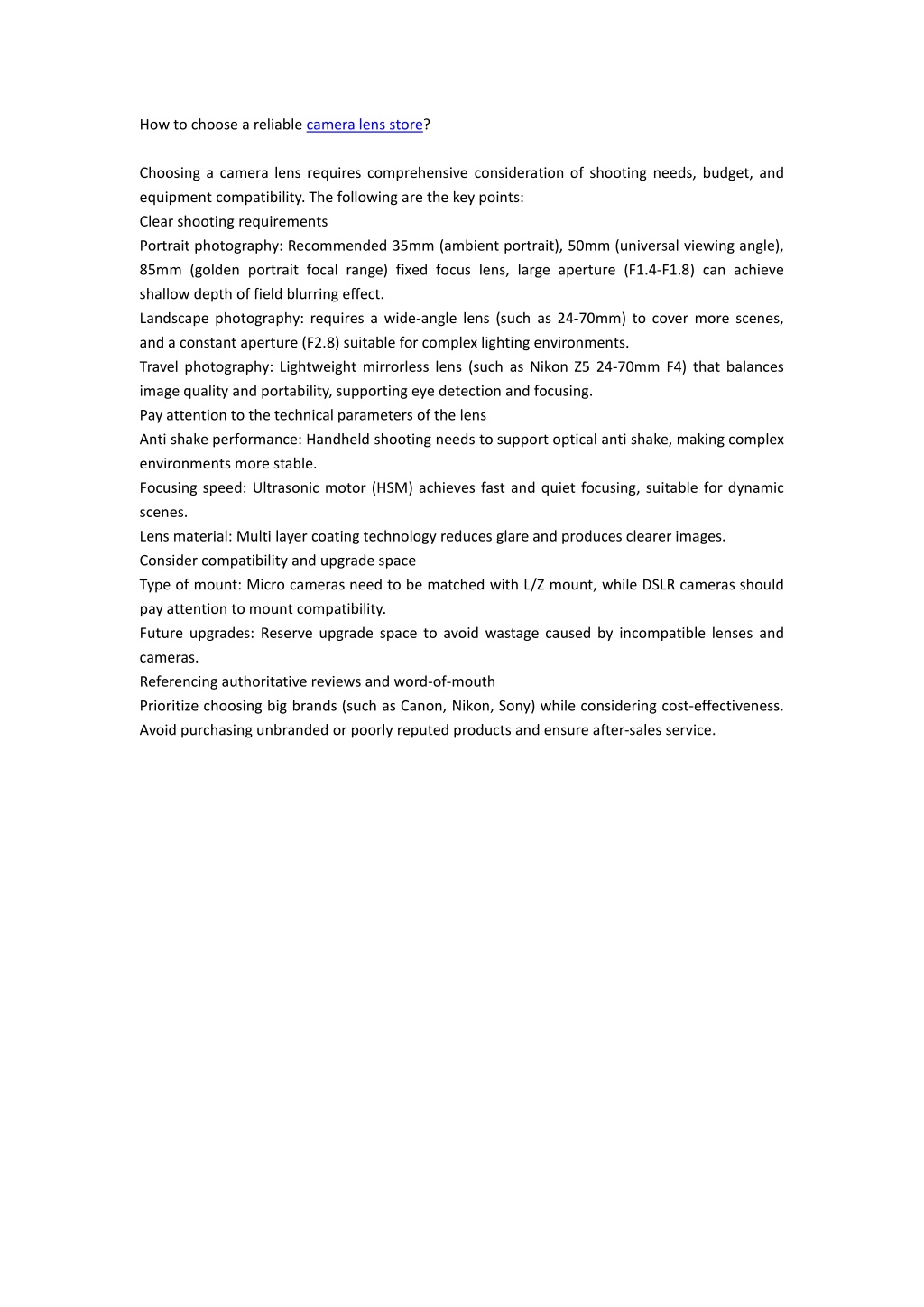 How to choose a reliable camera lens store?

Choosing a camera lens requires comprehensive consideration of shooting needs, budget, and equipment compatibility. The following are the key points:
Clear shooting requirements
Portrait photography: Recommended 35mm (ambient portrait), 50mm (universal viewing angle), 85mm (golden portrait focal range) fixed focus lens, large aperture (F1.4-F1.8) can achieve shallow depth of field blurring effect.
Landscape photography: requires a wide-angle lens (such as 24-70mm) to cover more scenes, and a constant aperture (F2.8) suitable for complex lighting environments.
Travel photography: Lightweight mirrorless lens (such as Nikon Z5 24-70mm F4) that balances image quality and portability, supporting eye detection and focusing.
Pay attention to the technical parameters of the lens
Anti shake performance: Handheld shooting needs to support optical anti shake, making complex environments more stable.
Focusing speed: Ultrasonic motor (HSM) achieves fast and quiet focusing, suitable for dynamic scenes.
Lens material: Multi layer coating technology reduces glare and produces clearer images.
Consider compatibility and upgrade space
Type of mount: Micro cameras need to be matched with L/Z mount, while DSLR cameras should pay attention to mount compatibility.
Future upgrades: Reserve upgrade space to avoid wastage caused by incompatible lenses and cameras.
Referencing authoritative reviews and word-of-mouth
Prioritize choosing big brands (such as Canon, Nikon, Sony) while considering cost-effectiveness. Avoid purchasing unbranded or poorly reputed products and ensure after-sales service.